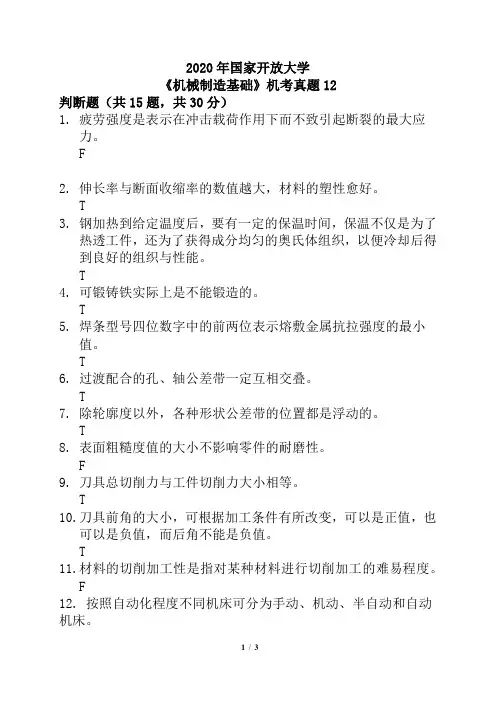 2020 年国家开放大学
《机械制造基础》机考真题 12
判断题（共 15 题，共 30 分）
1. 疲劳强度是表示在冲击载荷作用下而不致引起断裂的最大应力。
F

2. 伸长率与断面收缩率的数值越大，材料的塑性愈好。
T
3. 钢加热到给定温度后，要有一定的保温时间，保温不仅是为了热透工件，还为了获得成分均匀的奥氏体组织，以便冷却后得到良好的组织与性能。
T
4. 可锻铸铁实际上是不能锻造的。
T
5. 焊条型号四位数字中的前两位表示熔敷金属抗拉强度的最小值。
T
6. 过渡配合的孔、轴公差带一定互相交叠。
T
7. 除轮廓度以外，各种形状公差带的位置都是浮动的。
T
8. 表面粗糙度值的大小不影响零件的耐磨性。
F
9. 刀具总切削力与工件切削力大小相等。
T
10. 刀具前角的大小，可根据加工条件有所改变，可以是正值，也可以是负值，而后角不能是负值。
T
11. 材料的切削加工性是指对某种材料进行切削加工的难易程度。
F
12. 按照自动化程度不同机床可分为手动、机动、半自动和自动机床。

1 / 3